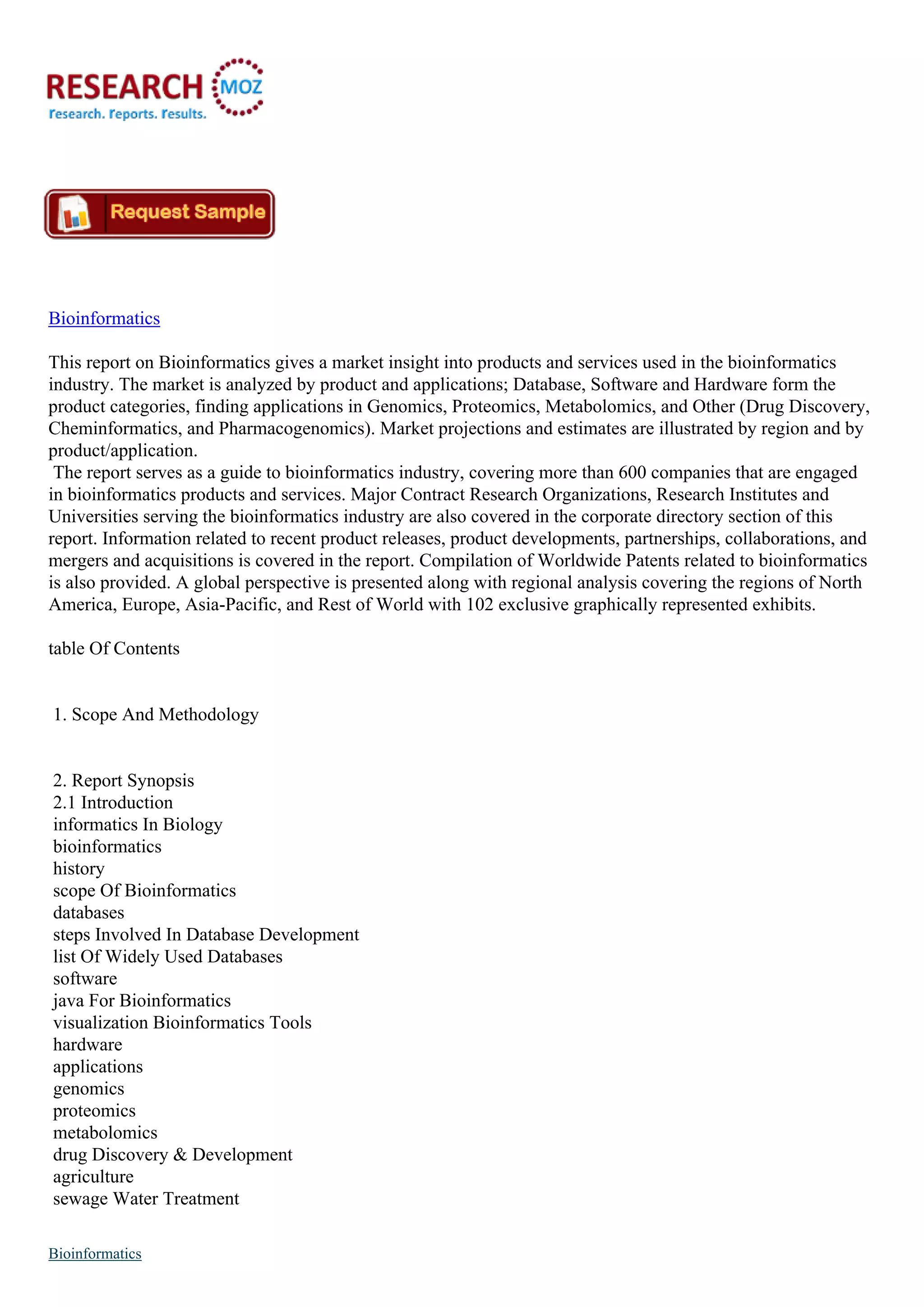 RESEARCH MOZ
research. reports. results.

Request Sample

Bioinformatics

This report on Bioinformatics gives a market insight into products and services used in the bioinformatics industry. The market is analyzed by product and applications; Database, Software and Hardware form the product categories, finding applications in Genomics, Proteomics, Metabolomics, and Other (Drug Discovery, Cheminformatics, and Pharmacogenomics). Market projections and estimates are illustrated by region and by product/application.
The report serves as a guide to bioinformatics industry, covering more than 600 companies that are engaged in bioinformatics products and services. Major Contract Research Organizations, Research Institutes and Universities serving the bioinformatics industry are also covered in the corporate directory section of this report. Information related to recent product releases, product developments, partnerships, collaborations, and mergers and acquisitions is covered in the report. Compilation of Worldwide Patents related to bioinformatics is also provided. A global perspective is presented along with regional analysis covering the regions of North America, Europe, Asia-Pacific, and Rest of World with 102 exclusive graphically represented exhibits.

table Of Contents

1. Scope And Methodology

2. Report Synopsis
2.1 Introduction
informatics In Biology
bioinformatics
history
scope Of Bioinformatics
databases
steps Involved In Database Development
list Of Widely Used Databases
software
java For Bioinformatics
visualization Bioinformatics Tools
hardware
applications
genomics
proteomics
metabolomics
drug Discovery & Development
agriculture
sewage Water Treatment

Bioinformatics